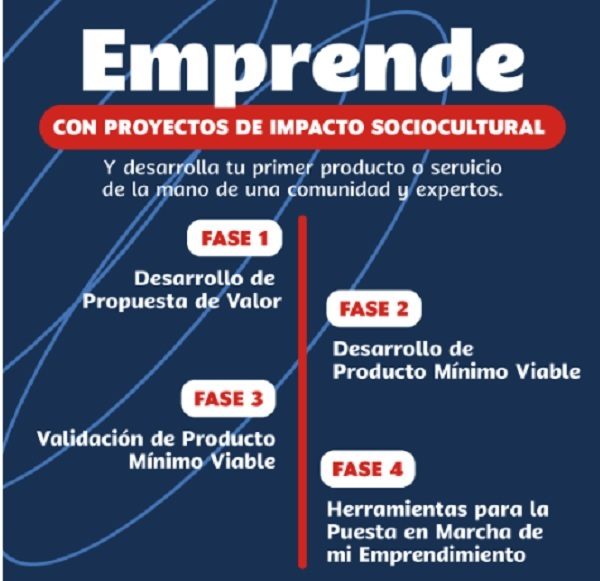 Emprende

CON PROYECTOS DE IMPACTO SOCIOCULTURAL

Y desarrolla tu primer producto o servicio de la mano de una comunidad y expertos.

FASE 1

Desarrollo de Propuesta de Valor

FASE 2

Desarrollo de Producto Mínimo Viable

FASE 3

Validación de Producto Mínimo Viable

FASE 4

Herramientas para la Puesta en Marcha de mi Emprendimiento